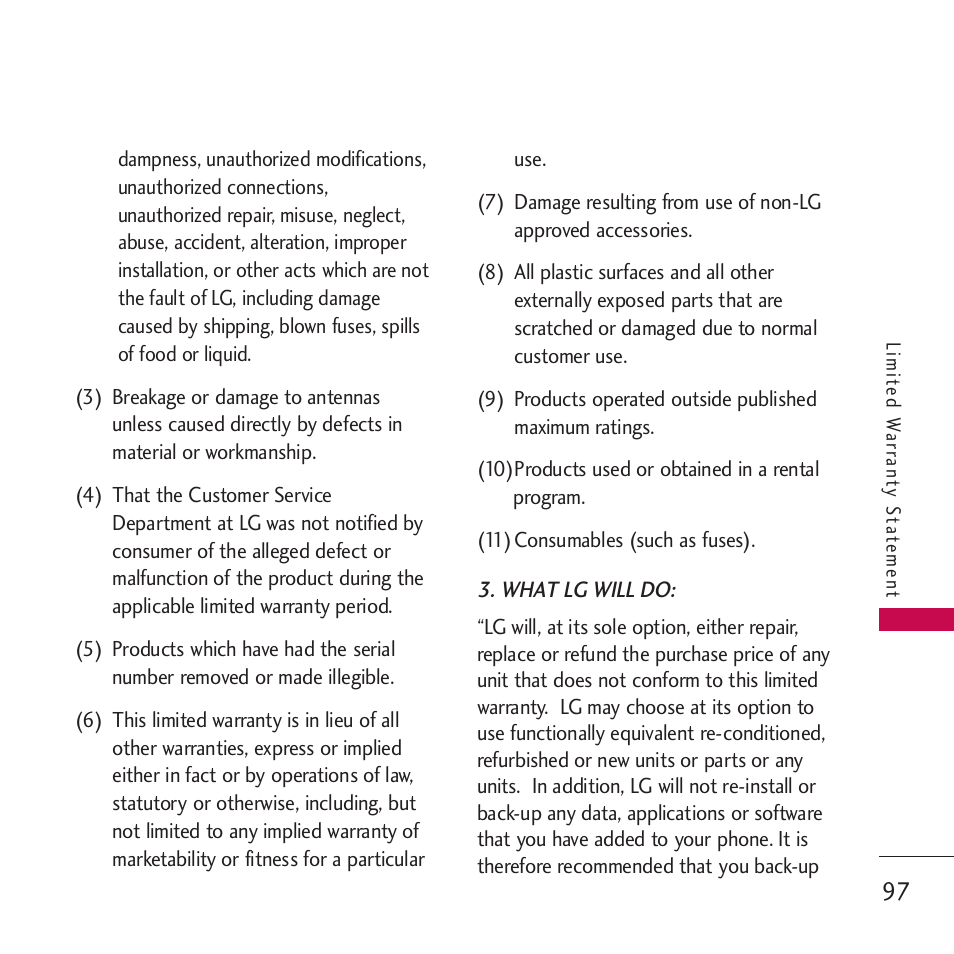 dampness, unauthorized modifications, unauthorized connections, unauthorized repair, misuse, neglect, abuse, accident, alteration, improper installation, or other acts which are not the fault of LG, including damage caused by shipping, blown fuses, spills of food or liquid.

(3) Breakage or damage to antennas unless caused directly by defects in material or workmanship.

(4) That the Customer Service Department at LG was not notified by consumer of the alleged defect or malfunction of the product during the applicable limited warranty period.

(5) Products which have had the serial number removed or made illegible.

(6) This limited warranty is in lieu of all other warranties, express or implied either in fact or by operations of law, statutory or otherwise, including, but not limited to any implied warranty of marketability or fitness for a particular use.

(7) Damage resulting from use of non-LG approved accessories.

(8) All plastic surfaces and all other externally exposed parts that are scratched or damaged due to normal customer use.

(9) Products operated outside published maximum ratings.

(10)Products used or obtained in a rental program.

(11) Consumables (such as fuses).

3. WHAT LG WILL DO:

“LG will, at its sole option, either repair, replace or refund the purchase price of any unit that does not conform to this limited warranty. LG may choose at its option to use functionally equivalent re-conditioned, refurbished or new units or parts or any units. In addition, LG will not re-install or back-up any data, applications or software that you have added to your phone. It is therefore recommended that you back-up

Limited Warranty Statement

97